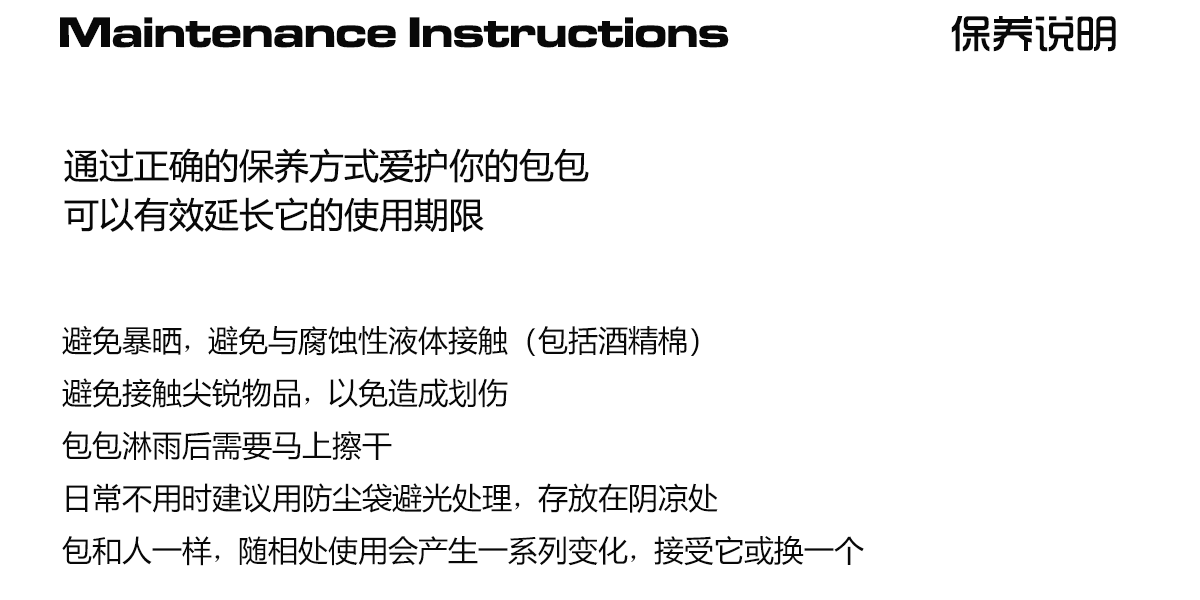 Maintenance Instructions

保养说明

通过正确的保养方式爱护你的包包
可以有效延长它的使用期限

避免暴晒，避免与腐蚀性液体接触（包括酒精棉）
避免接触尖锐物品，以免造成划伤
包包淋雨后需要马上擦干
日常不用时建议用防尘袋避光处理，存放在阴凉处
包和人一样，随相处使用会产生一系列变化，接受它或换一个